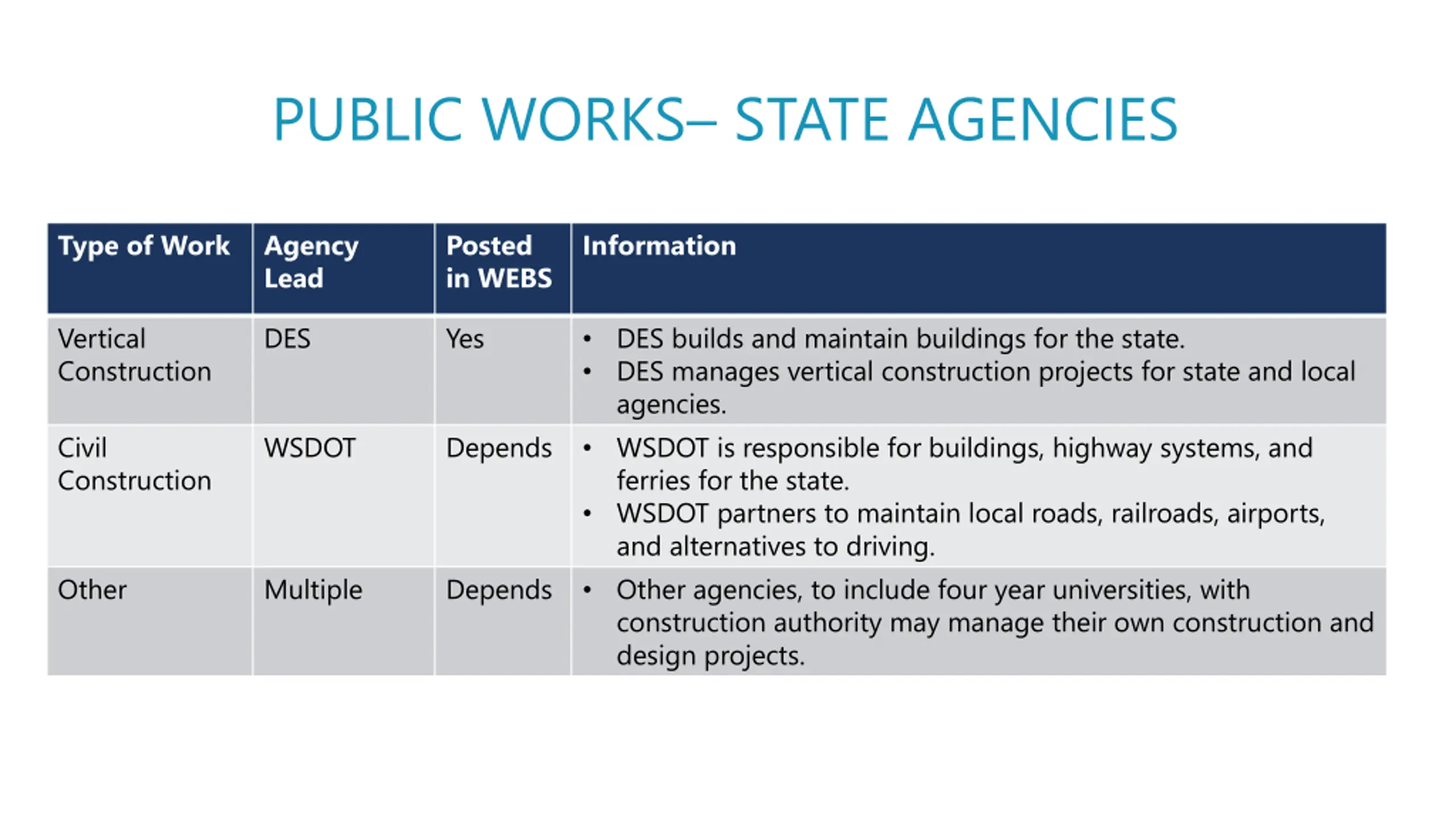 PUBLIC WORKS– STATE AGENCIES

| Type of Work | Agency Lead | Posted in WEBS | Information |
|---|---|---|---|
| Vertical Construction | DES | Yes | • DES builds and maintain buildings for the state. • DES manages vertical construction projects for state and local agencies. |
| Civil Construction | WSDOT | Depends | • WSDOT is responsible for buildings, highway systems, and ferries for the state. • WSDOT partners to maintain local roads, railroads, airports, and alternatives to driving. |
| Other | Multiple | Depends | • Other agencies, to include four year universities, with construction authority may manage their own construction and design projects. |